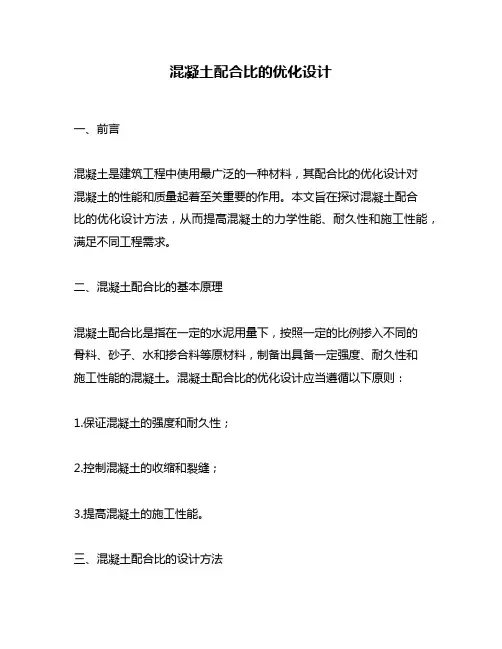 混凝土配合比的优化设计

一、前言

混凝土是建筑工程中使用最广泛的一种材料，其配合比的优化设计对混凝土的性能和质量起着至关重要的作用。本文旨在探讨混凝土配合比的优化设计方法，从而提高混凝土的力学性能、耐久性和施工性能，满足不同工程需求。

二、混凝土配合比的基本原理

混凝土配合比是指在一定的水泥用量下，按照一定的比例掺入不同的骨料、砂子、水和掺合料等原材料，制备出具备一定强度、耐久性和施工性能的混凝土。混凝土配合比的优化设计应当遵循以下原则：

1.保证混凝土的强度和耐久性；

2.控制混凝土的收缩和裂缝；

3.提高混凝土的施工性能。

三、混凝土配合比的设计方法